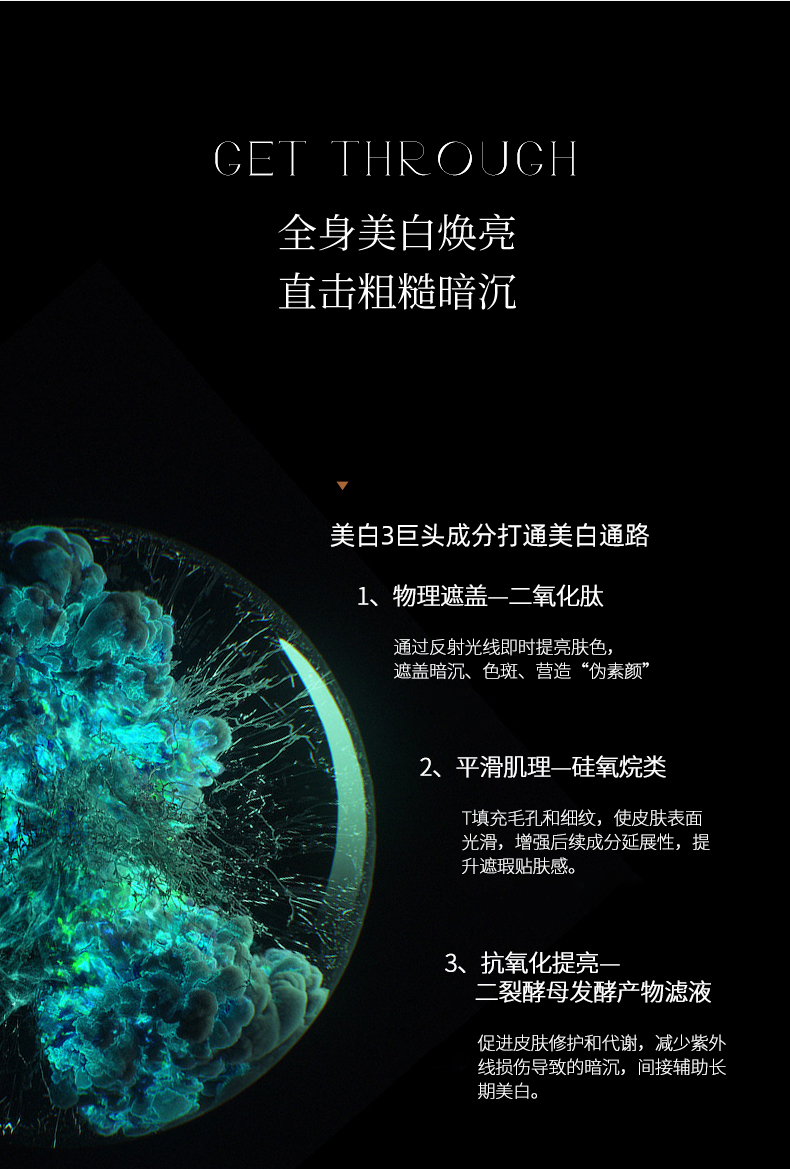 GET THROUGH

全身美白焕亮
直击粗糙暗沉

美白3巨头成分打通美白通路

1、物理遮盖—二氧化肽

通过反射光线即时提亮肤色，遮盖暗沉、色斑、营造“伪素颜”

2、平滑肌理—硅氧烷类

T填充毛孔和细纹，使皮肤表面光滑，增强后续成分延展性，提升遮瑕贴肤感。

3、抗氧化提亮—
二裂酵母发酵产物滤液

促进皮肤修护和代谢，减少紫外线损伤导致的暗沉，间接辅助长期美白。